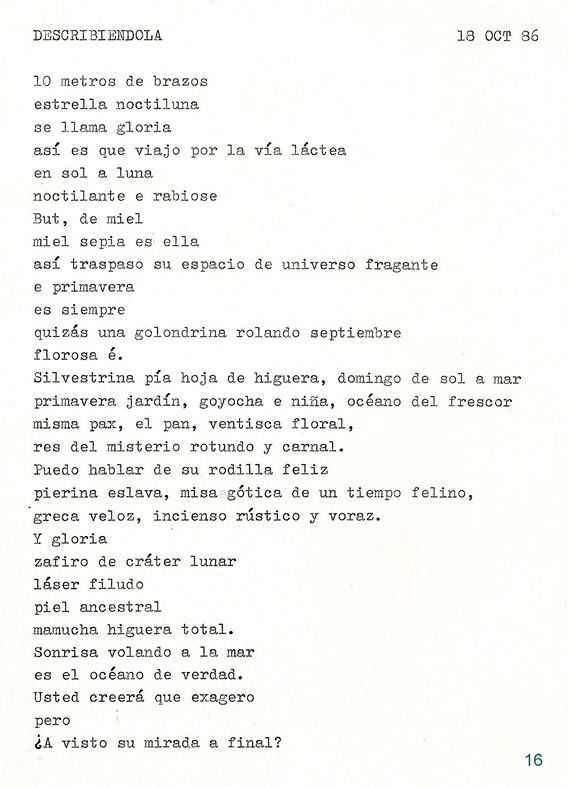 DESCRIBIENDOLA 18 OCT 86

10 metros de brazos
estrella noctiluna
se llama gloria
así es que viajo por la vía láctea
en sol a luna
noctilante e rabiose
But, de miel
miel sepia es ella
así traspaso su espacio de universo fragante
e primavera
es siempre
quizás una golondrina rolando septiembre
florosa é.
Silvestrina pía hoja de higuera, domingo de sol a mar
primavera jardín, goyocha e niña, océano del frescor
misma pax, el pan, ventisca floral,
res del misterio rotundo y carnal.
Puedo hablar de su rodilla feliz
pierina eslava, misa gótica de un tiempo felino,
greca veloz, incienso rústico y voraz.
Y gloria
zafiro de cráter lunar
láser filudo
piel ancestral
mamucha higuera total.
Sonrisa volando a la mar
es el océano de verdad.
Usted creerá que exagero
pero
¿A visto su mirada a final?

16